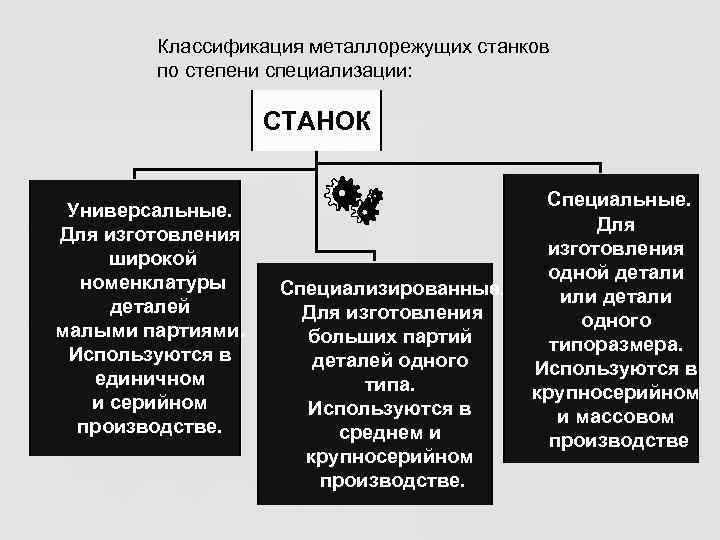 Классификация металлорежущих станков по степени специализации:

СТАНОК

Универсальные. Для изготовления широкой номенклатуры деталей малыми партиями Используются в единичном и серийном производстве.

Специализированные. Для изготовления больших партий деталей одного типа. Используются в среднем и крупносерийном производстве.

Специальные. Для изготовления одной детали или детали одного типоразмера. Используются в крупносерийном и массовом производстве